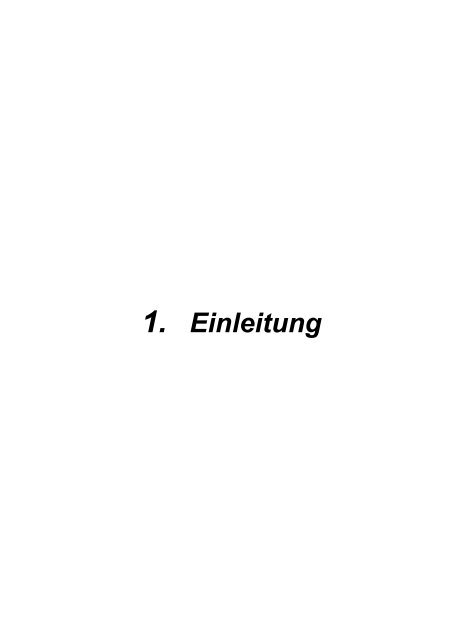 1. Einleitung